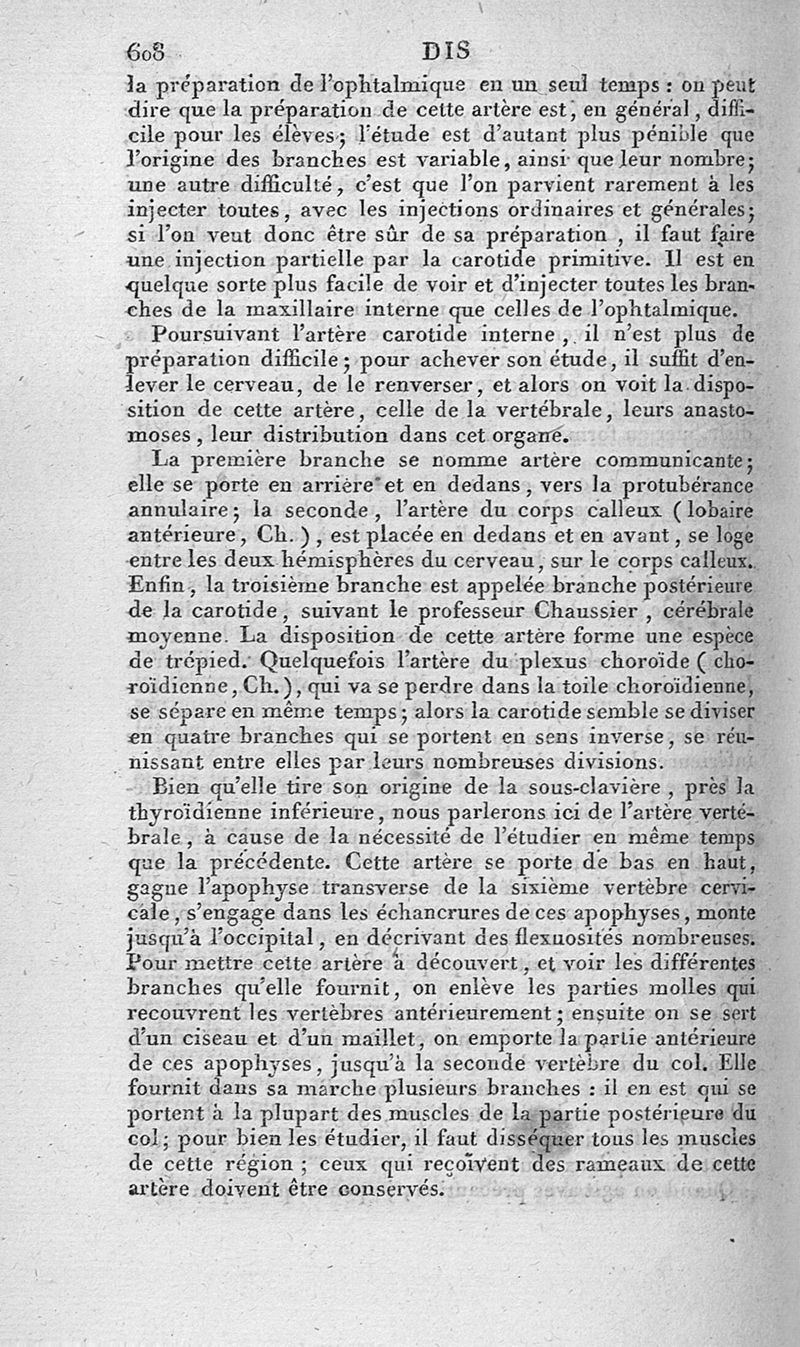 608 DIS

la préparation de l'ophtalmique en un seul temps : on peut dire que la préparation de cette artère est, en général, difficile pour les élèves ; l'étude est d'autant plus pénible que l'origine des branches est variable, ainsi que leur nombre ; une autre difficulté, c'est que l'on parvient rarement à les injecter toutes, avec les injections ordinaires et générales ; si l'on veut donc être sûr de sa préparation, il faut faire une injection partielle par la carotide primitive. Il est en quelque sorte plus facile de voir et d'injecter toutes les branches de la maxillaire interne que celles de l'ophtalmique.

Poursuivant l'artère carotide interne, il n'est plus de préparation difficile ; pour achever son étude, il suffit d'enlever le cerveau, de le renverser, et alors on voit la disposition de cette artère, celle de la vertébrale, leurs anastomoses, leur distribution dans cet organe.

La première branche se nomme artère communicante ; elle se porte en arrière et en dedans, vers la protubérance annulaire ; la seconde, l'artère du corps calleux (lobaire antérieure, Ch.), est placée en dedans et en avant, se loge entre les deux hémisphères du cerveau, sur le corps calleux. Enfin, la troisième branche est appelée branche postérieure de la carotide, suivant le professeur Chaussier, cérébrale moyenne. La disposition de cette artère forme une espèce de trépied. Quelquefois l'artère du plexus choroïde (choroïdienne, Ch.), qui va se perdre dans la toile choroïdienne, se sépare en même temps ; alors la carotide semble se diviser en quatre branches qui se portent en sens inverse, se réunissant entre elles par leurs nombreuses divisions.

Bien qu'elle tire son origine de la sous-clavière, près la thyroïdienne inférieure, nous parlerons ici de l'artère vertébrale, à cause de la nécessité de l'étudier en même temps que la précédente. Cette artère se porte de bas en haut, gagne l'apophyse transverse de la sixième vertèbre cervicale, s'engage dans les échancrures de ces apophyses, monte jusqu'à l'occipital, en décrivant des flexuosités nombreuses. Pour mettre cette artère à découvert, et voir les différentes branches qu'elle fournit, on enlève les parties molles qui recouvrent les vertèbres antérieurement ; ensuite on se sert d'un ciseau et d'un maillet, on emporte la partie antérieure de ces apophyses, jusqu'à la seconde vertèbre du col. Elle fournit dans sa marche plusieurs branches : il en est qui se portent à la plupart des muscles de la partie postérieure du col ; pour bien les étudier, il faut disséquer tous les muscles de cette région ; ceux qui reçoivent des rameaux de cette artère doivent être conservés.